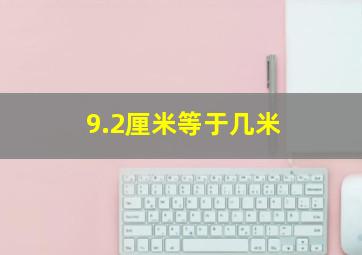 9.2厘米等于几米